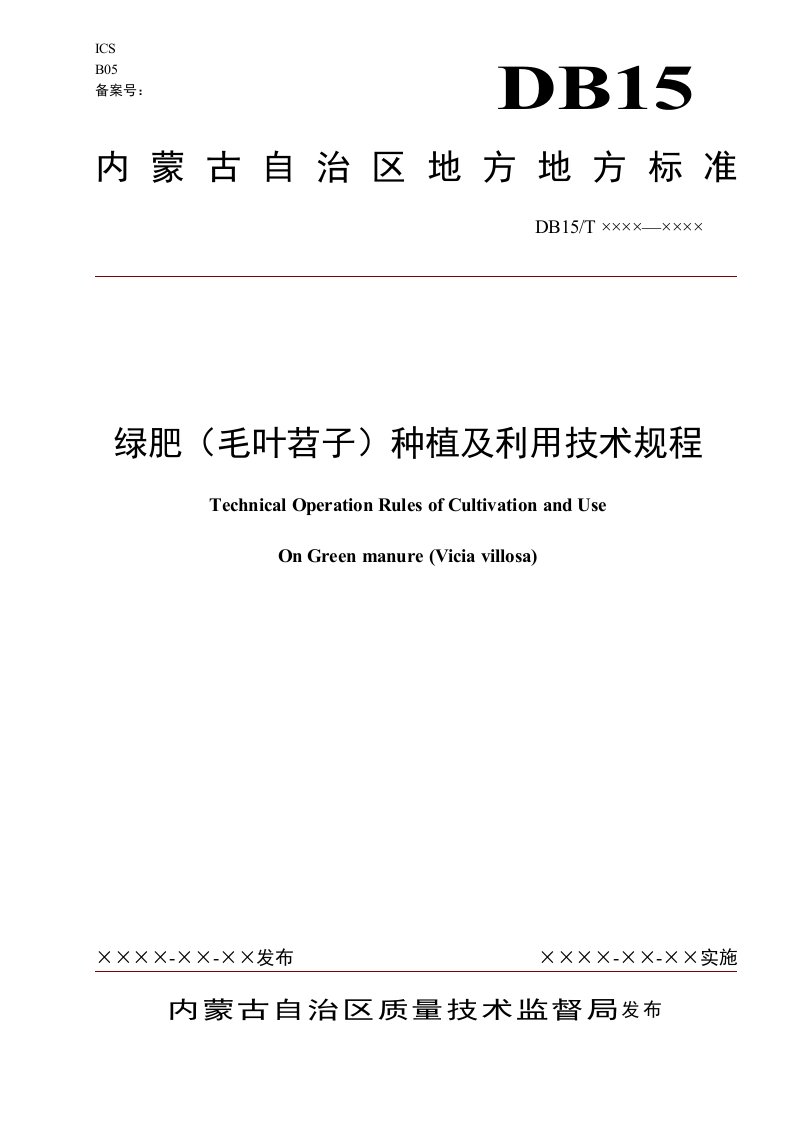 ICS
B05
备案号：

DB15

内蒙古自治区地方地方标准

DB15/T ××××—××××

绿肥（毛叶苕子）种植及利用技术规程

Technical Operation Rules of Cultivation and Use

On Green manure (Vicia villosa)

××××-××-××发布

××××-××-××实施

内蒙古自治区质量技术监督局发布